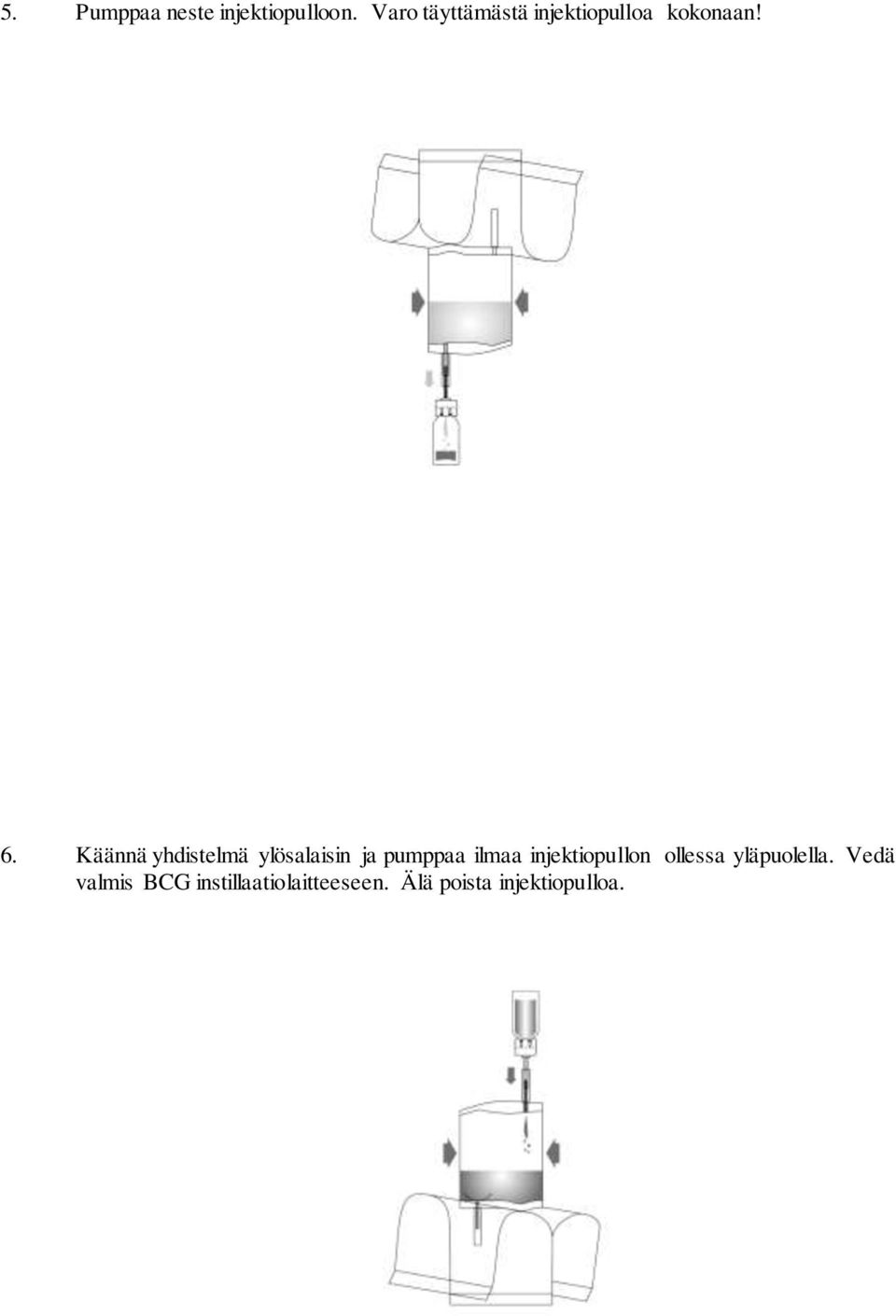 5. Pumppaa neste injektiopulloon. Varo täyttämästä injektiopulloa kokonaan!

6. Käännä yhdistelmä ylösalaisin ja pumppaa ilmaa injektiopullon ollessa yläpuolella. Vedä valmis BCG instillaatiolaitteeseen. Älä poista injektiopulloa.